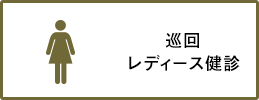 巡回
レディース健診